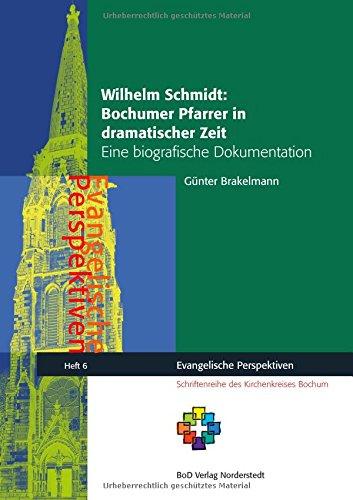 Urheberrechtlich geschütztes Material

Wilhelm Schmidt: Bochumer Pfarrer in dramatischer Zeit
Eine biografische Dokumentation

Günter Brakelmann

Evangelische Perspektiven

Heft 6

Evangelische Perspektiven

Schriftenreihe des Kirchenkreises Bochum

BoD Verlag Norderstedt
Urheberrechtlich geschütztes Material